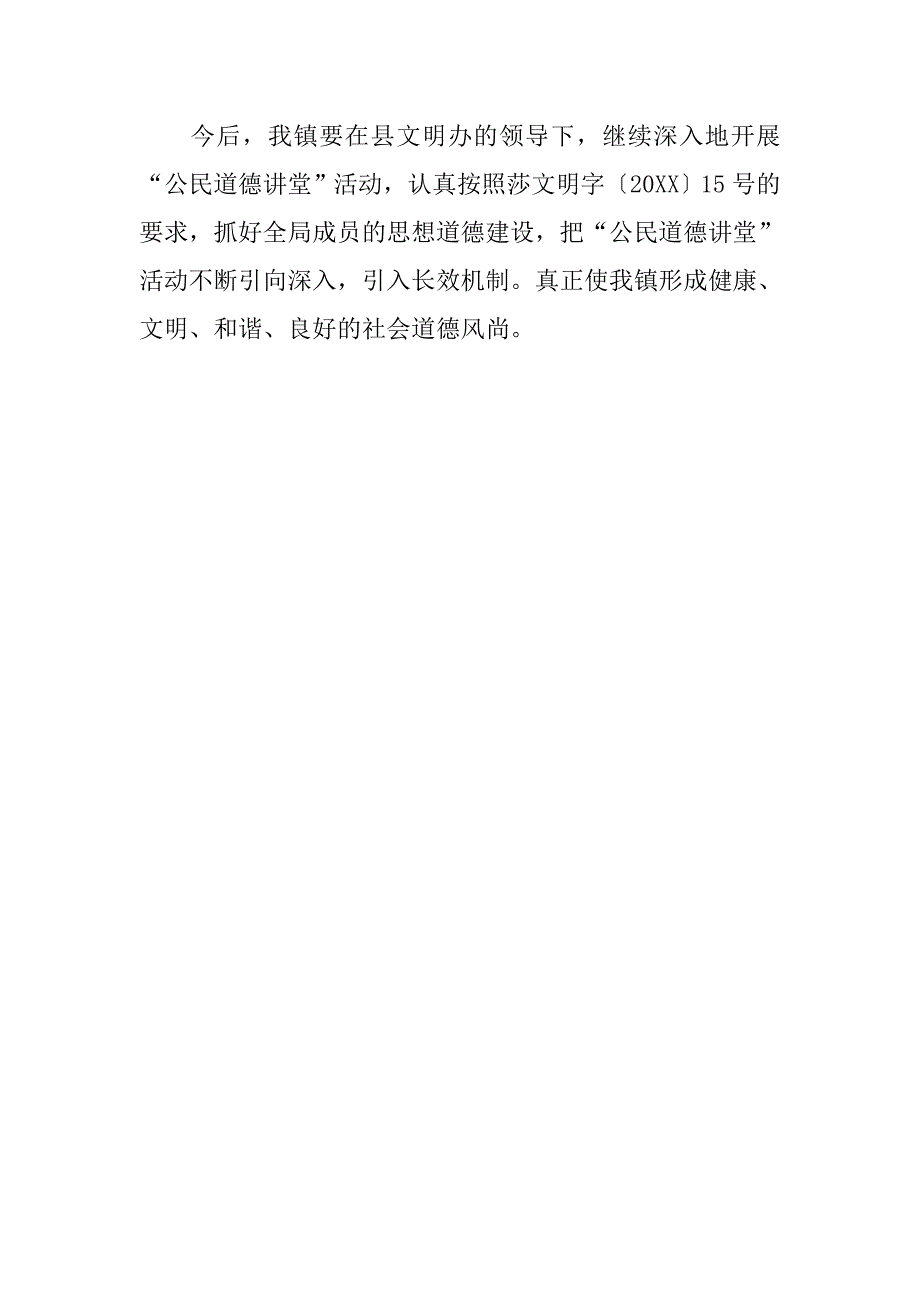 今后，我镇要在县文明办的领导下，继续深入地开展“公民道德讲堂”活动，认真按照莎文明字〔20XX〕15号的要求，抓好全局成员的思想道德建设，把“公民道德讲堂”活动不断引向深入，引入长效机制。真正使我镇形成健康、文明、和谐、良好的社会道德风尚。